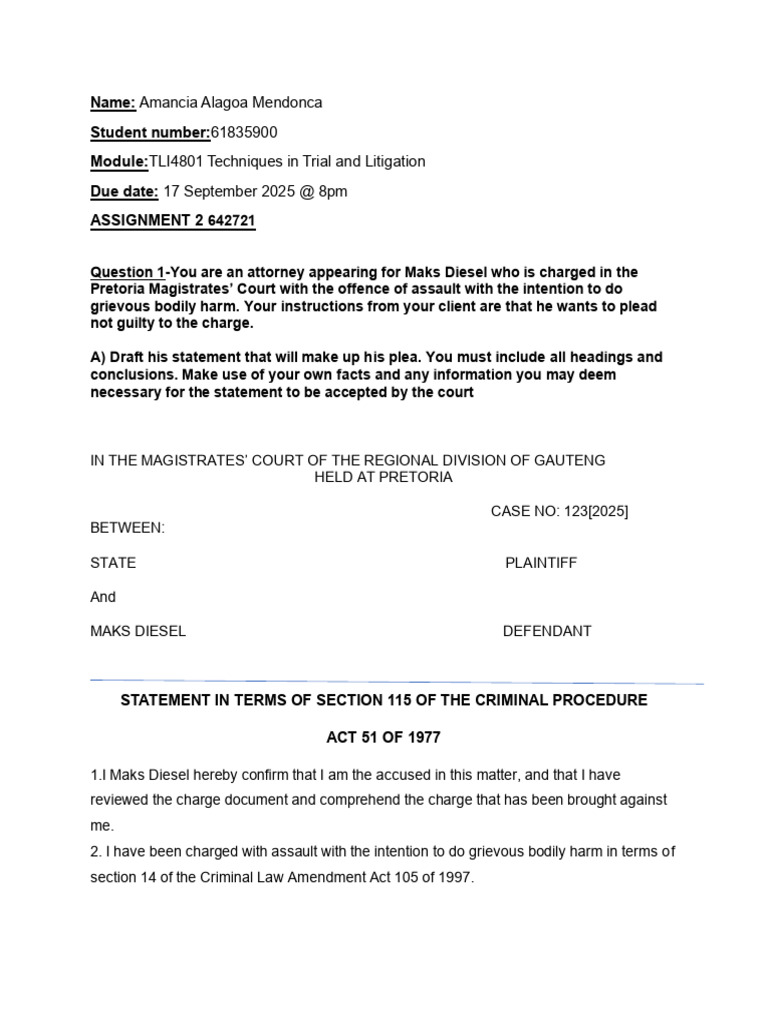 Name: Amancia Alagoa Mendonca

Student number:61835900

Module:TLI4801 Techniques in Trial and Litigation

Due date: 17 September 2025 @ 8pm

ASSIGNMENT 2 642721

Question 1-You are an attorney appearing for Maks Diesel who is charged in the Pretoria Magistrates' Court with the offence of assault with the intention to do grievous bodily harm. Your instructions from your client are that he wants to plead not guilty to the charge.

A) Draft his statement that will make up his plea. You must include all headings and conclusions. Make use of your own facts and any information you may deem necessary for the statement to be accepted by the court

IN THE MAGISTRATES' COURT OF THE REGIONAL DIVISION OF GAUTENG
HELD AT PRETORIA

CASE NO: 123[2025]

BETWEEN:

STATE PLAINTIFF

And

MAKS DIESEL DEFENDANT

STATEMENT IN TERMS OF SECTION 115 OF THE CRIMINAL PROCEDURE

ACT 51 OF 1977

1.I Maks Diesel hereby confirm that I am the accused in this matter, and that I have reviewed the charge document and comprehend the charge that has been brought against me.

2. I have been charged with assault with the intention to do grievous bodily harm in terms of section 14 of the Criminal Law Amendment Act 105 of 1997.